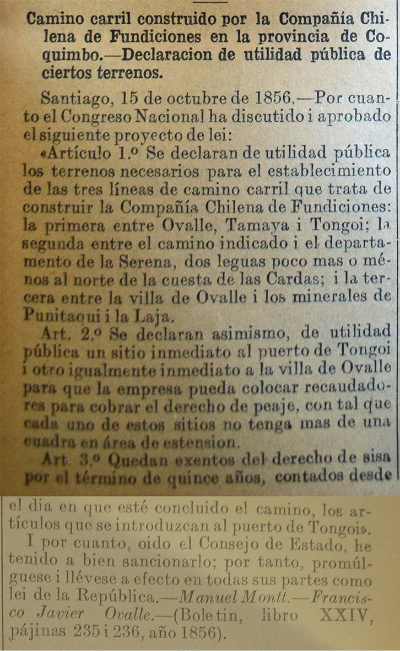 Camino carril construido por la Compañía Chilena de Fundiciones en la provincia de Coquimbo.—Declaracion de utilidad pública de ciertos terrenos.

Santiago, 15 de octubre de 1856.—Por cuanto el Congreso Nacional ha discutido i aprobado el siguiente proyecto de lei:

«Artículo 1.º Se declaran de utilidad pública los terrenos necesarios para el establecimiento de las tres líneas de camino carril que trata de construir la Compañía Chilena de Fundiciones: la primera entre Ovalle, Tamaya i Tongoi; la segunda entre el camino indicado i el departamento de la Serena, dos leguas poco mas o ménos al norte de la cuesta de las Cardas; i la tercera entre la villa de Ovalle i los minerales de Punitaqui i la Laja.

Art. 2.º Se declaran asimismo, de utilidad pública un sitio inmediato al puerto de Tongoi i otro igualmente inmediato a la villa de Ovalle para que la empresa pueda colocar recaudadores para cobrar el derecho de peaje, con tal que cada uno de estos sitios no tenga mas de una cuadra en área de estension.

Art. 3.º Quedan exentos del derecho de sisa por el término de quince años, contados desde el dia en que esté concluido el camino, los artículos que se introduzcan al puerto de Tongoi».

I por cuanto, oido el Consejo de Estado, he tenido a bien sancionarlo; por tanto, promúlguese i llévese a efecto en todas sus partes como lei de la República.—Manuel Montt.—Francisco Javier Ovalle.—(Boletin, libro XXIV, pájinas 235 i 236, año 1856).